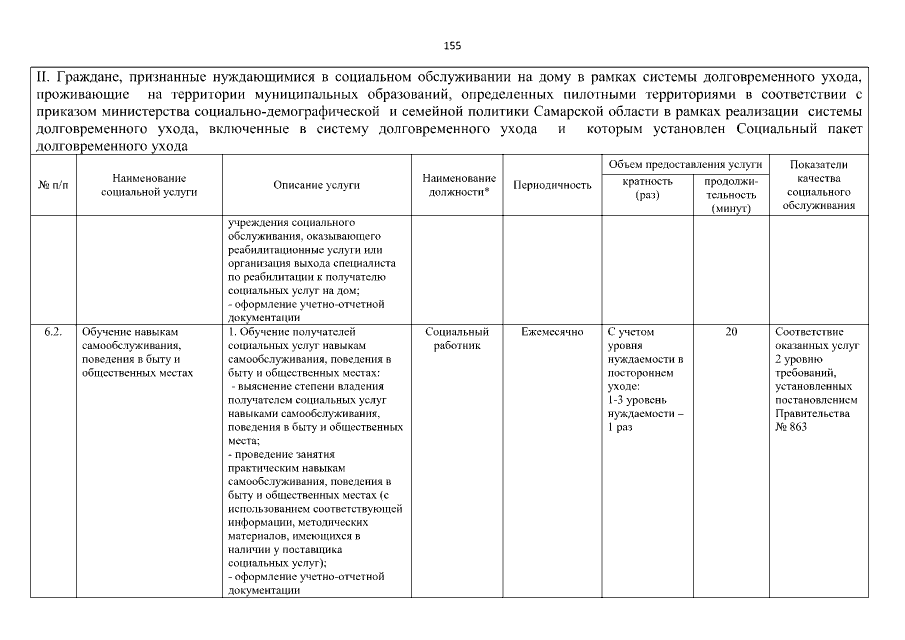 155

II. Граждане, признанные нуждающимися в социальном обслуживании на дому в рамках системы долговременного ухода, проживающие на территории муниципальных образований, определенных пилотными территориями в соответствии с приказом министерства социально-демографической и семейной политики Самарской области в рамках реализации системы долговременного ухода, включенные в систему долговременного ухода и которым установлен Социальный пакет долговременного ухода

| № п/п | Наименование социальной услуги | Описание услуги | Наименование должности* | Периодичность | Объем предоставления услуги: кратность (раз) | Объем предоставления услуги: продолжительность (минут) | Показатели качества социального обслуживания |
|---|---|---|---|---|---|---|---|
| | | учреждения социального обслуживания, оказывающего реабилитационные услуги или организация выхода специалиста по реабилитации к получателю социальных услуг на дом; - оформление учетно-отчетной документации | | | | | |
| 6.2. | Обучение навыкам самообслуживания, поведения в быту и общественных местах | 1. Обучение получателей социальных услуг навыкам самообслуживания, поведения в быту и общественных местах: - выяснение степени владения получателем социальных услуг навыками самообслуживания, поведения в быту и общественных места; - проведение занятия практическим навыкам самообслуживания, поведения в быту и общественных местах (с использованием соответствующей информации, методических материалов, имеющихся в наличии у поставщика социальных услуг); - оформление учетно-отчетной документации | Социальный работник | Ежемесячно | С учетом уровня нуждаемости в постороннем уходе: 1-3 уровень нуждаемости – 1 раз | 20 | Соответствие оказанных услуг 2 уровню требований, установленных постановлением Правительства № 863 |